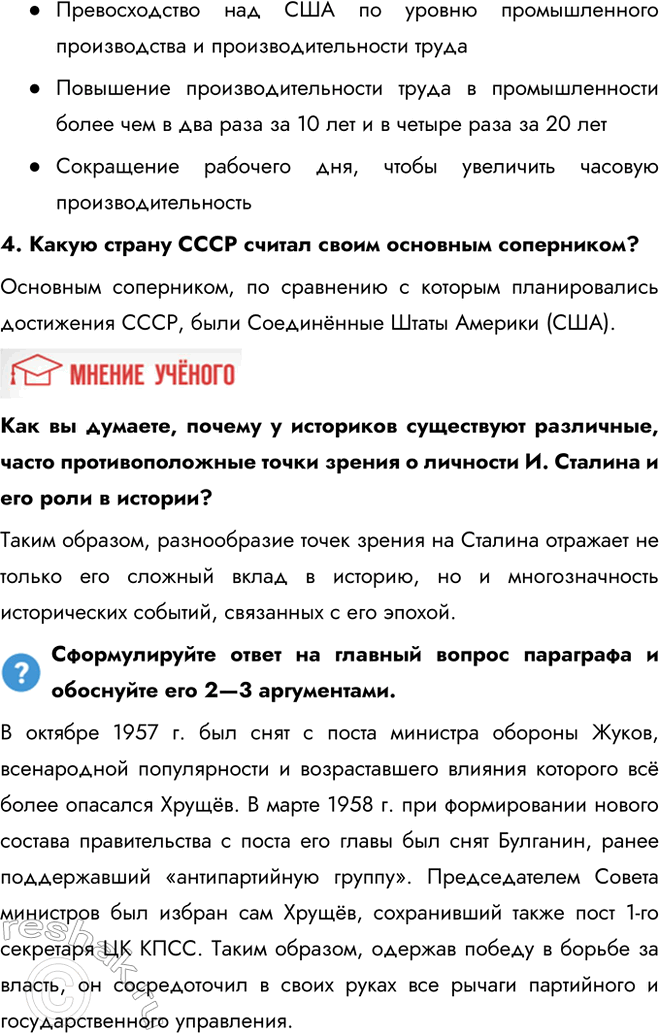 ● Превосходство над США по уровню промышленного производства и производительности труда

● Повышение производительности труда в промышленности более чем в два раза за 10 лет и в четыре раза за 20 лет

● Сокращение рабочего дня, чтобы увеличить часовую производительность

4. Какую страну СССР считал своим основным соперником?

Основным соперником, по сравнению с которым планировались достижения СССР, были Соединённые Штаты Америки (США).

МНЕНИЕ УЧЁНОГО

Как вы думаете, почему у историков существуют различные, часто противоположные точки зрения о личности И. Сталина и его роли в истории?

Таким образом, разнообразие точек зрения на Сталина отражает не только его сложный вклад в историю, но и многозначность исторических событий, связанных с его эпохой.

?

Сформулируйте ответ на главный вопрос параграфа и обоснуйте его 2—3 аргументами.

В октябре 1957 г. был снят с поста министра обороны Жуков, всенародной популярности и возраставшего влияния которого всё более опасался Хрущёв. В марте 1958 г. при формировании нового состава правительства с поста его главы был снят Булганин, ранее поддержавший «антипартийную группу». Председателем Совета министров был избран сам Хрущёв, сохранивший также пост 1-го секретаря ЦК КПСС. Таким образом, одержав победу в борьбе за власть, он сосредоточил в своих руках все рычаги партийного и государственного управления.

reshak.ru